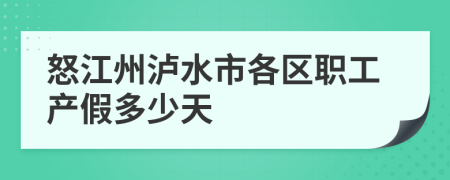 怒江州泸水市各区职工产假多少天